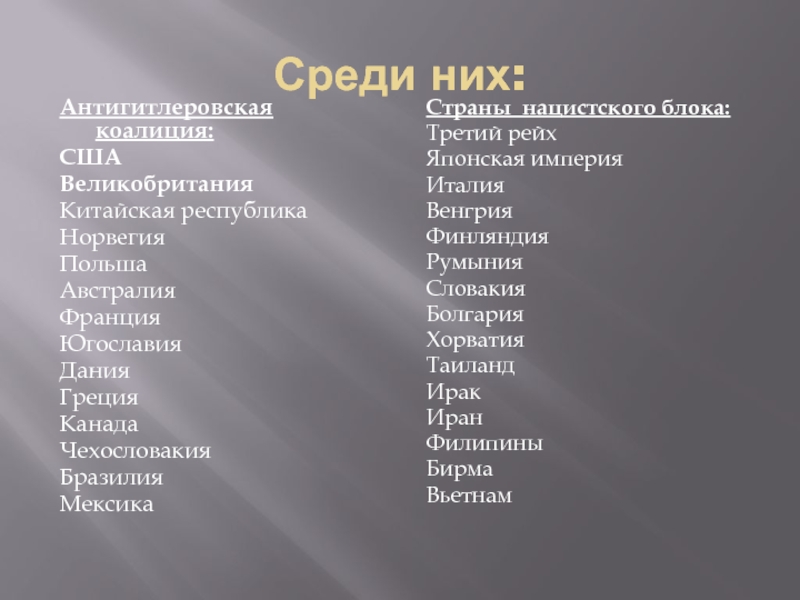 Среди них:

Антигитлеровская коалиция:
США
Великобритания
Китайская республика
Норвегия
Польша
Австралия
Франция
Югославия
Дания
Греция
Канада
Чехословакия
Бразилия
Мексика

Страны нацистского блока:
Третий рейх
Японская империя
Италия
Венгрия
Финляндия
Румыния
Словакия
Болгария
Хорватия
Таиланд
Ирак
Иран
Филипины
Бирма
Вьетнам